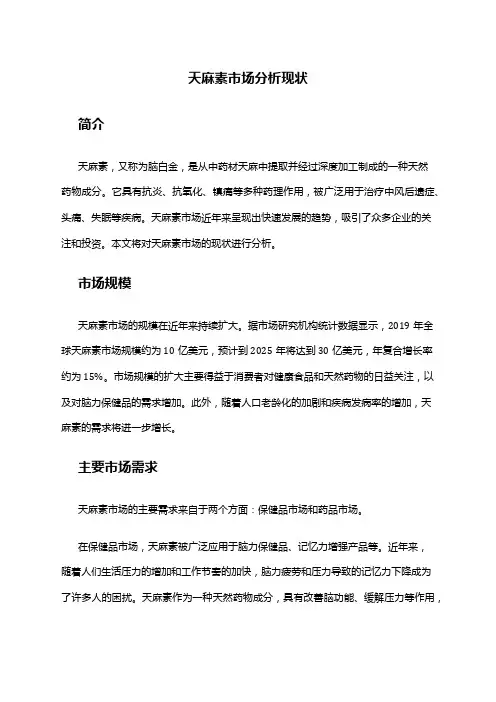 天麻素市场分析现状

简介

天麻素，又称为脑白金，是从中药材天麻中提取并经过深度加工制成的一种天然药物成分。它具有抗炎、抗氧化、镇痛等多种药理作用，被广泛用于治疗中风后遗症、头痛、失眠等疾病。天麻素市场近年来呈现出快速发展的趋势，吸引了众多企业的关注和投资。本文将对天麻素市场的现状进行分析。

市场规模

天麻素市场的规模在近年来持续扩大。据市场研究机构统计数据显示，2019 年全球天麻素市场规模约为 10 亿美元，预计到 2025 年将达到 30 亿美元，年复合增长率约为 15%。市场规模的扩大主要得益于消费者对健康食品和天然药物的日益关注，以及对脑力保健品的需求增加。此外，随着人口老龄化的加剧和疾病发病率的增加，天麻素的需求将进一步增长。

主要市场需求

天麻素市场的主要需求来自于两个方面：保健品市场和药品市场。

在保健品市场，天麻素被广泛应用于脑力保健品、记忆力增强产品等。近年来，随着人们生活压力的增加和工作节奏的加快，脑力疲劳和压力导致的记忆力下降成为了许多人的困扰。天麻素作为一种天然药物成分，具有改善脑功能、缓解压力等作用，